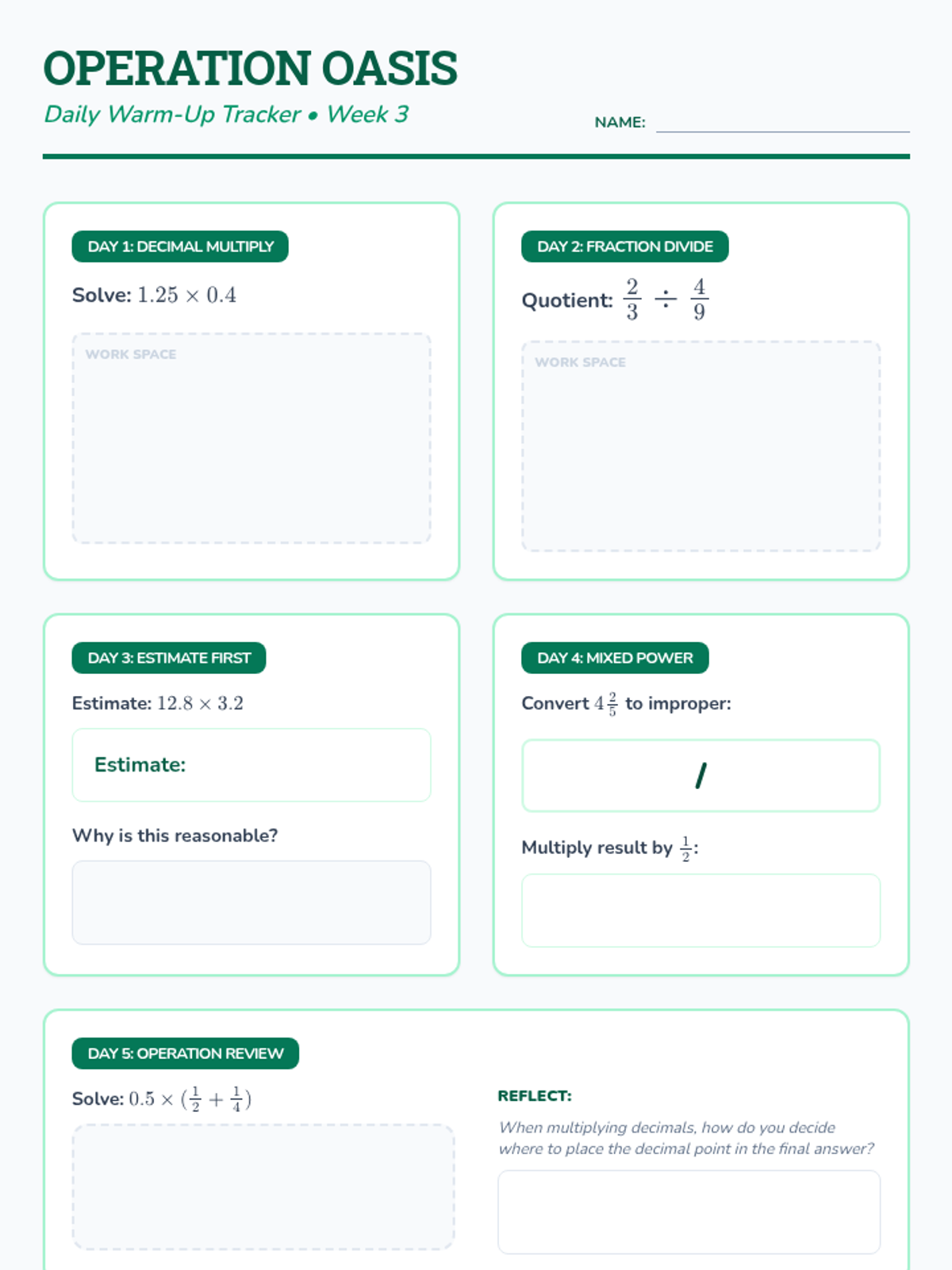 OPERATION OASIS

Daily Warm-Up Tracker • Week 3

NAME: ____

DAY 1: DECIMAL MULTIPLY

Solve: $1.25 \times 0.4$

WORK SPACE

DAY 2: FRACTION DIVIDE

Quotient: $\frac{2}{3} \div \frac{4}{9}$

WORK SPACE

DAY 3: ESTIMATE FIRST

Estimate: $12.8 \times 3.2$

Estimate:

Why is this reasonable?

DAY 4: MIXED POWER

Convert $4\frac{2}{5}$ to improper:

/

Multiply result by $\frac{1}{2}$:

DAY 5: OPERATION REVIEW

Solve: $0.5 \times (\frac{1}{2} + \frac{1}{4})$

REFLECT:

When multiplying decimals, how do you decide where to place the decimal point in the final answer?